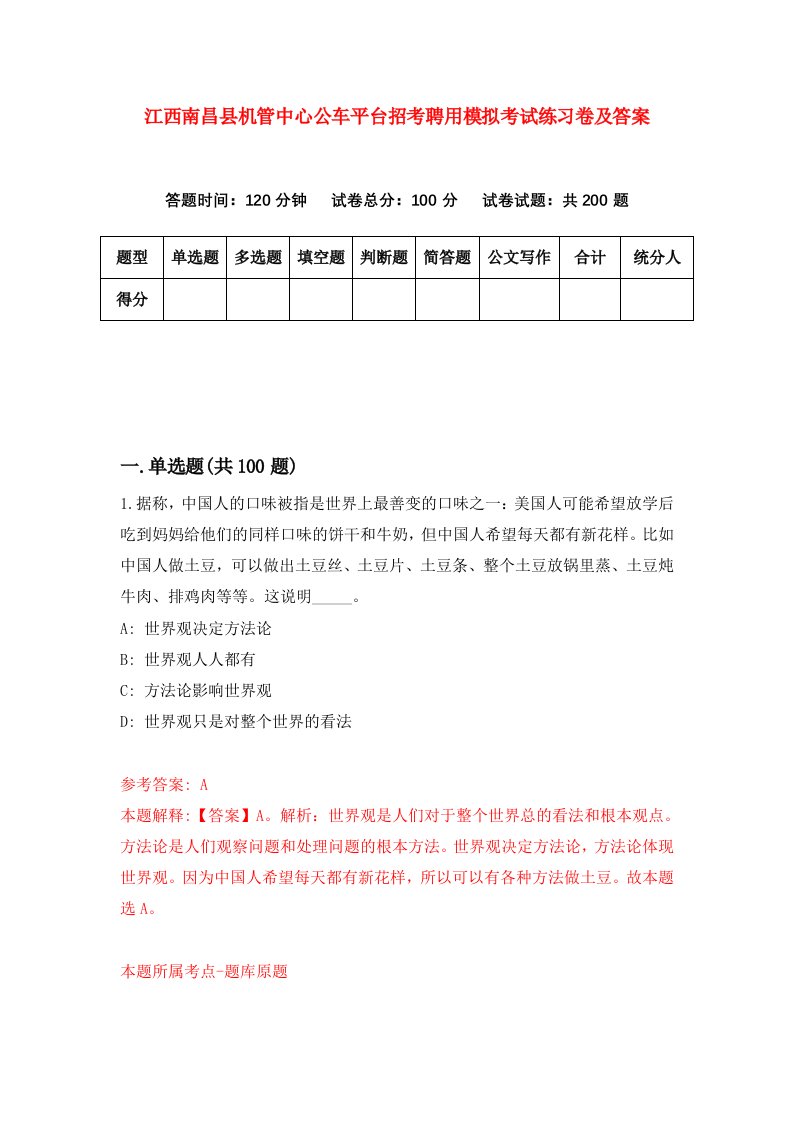 江西南昌县机管中心公车平台招考聘用模拟考试练习卷及答案

答题时间：120 分钟　试卷总分：100 分　试卷试题：共 200 题

| 题型 | 单选题 | 多选题 | 填空题 | 判断题 | 简答题 | 公文写作 | 合计 | 统分人 |
|---|---|---|---|---|---|---|---|---|
| 得分 | | | | | | | | |

一.单选题(共 100 题)

1.据称，中国人的口味被指是世界上最善变的口味之一：美国人可能希望放学后吃到妈妈给他们的同样口味的饼干和牛奶，但中国人希望每天都有新花样。比如中国人做土豆，可以做出土豆丝、土豆片、土豆条、整个土豆放锅里蒸、土豆炖牛肉、排鸡肉等等。这说明_____。

A: 世界观决定方法论

B: 世界观人人都有

C: 方法论影响世界观

D: 世界观只是对整个世界的看法

参考答案: A

本题解释:【答案】A。解析：世界观是人们对于整个世界总的看法和根本观点。方法论是人们观察问题和处理问题的根本方法。世界观决定方法论，方法论体现世界观。因为中国人希望每天都有新花样，所以可以有各种方法做土豆。故本题选 A。

本题所属考点-题库原题